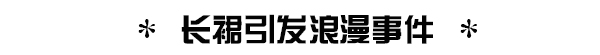 * 长裙引发浪漫事件 *